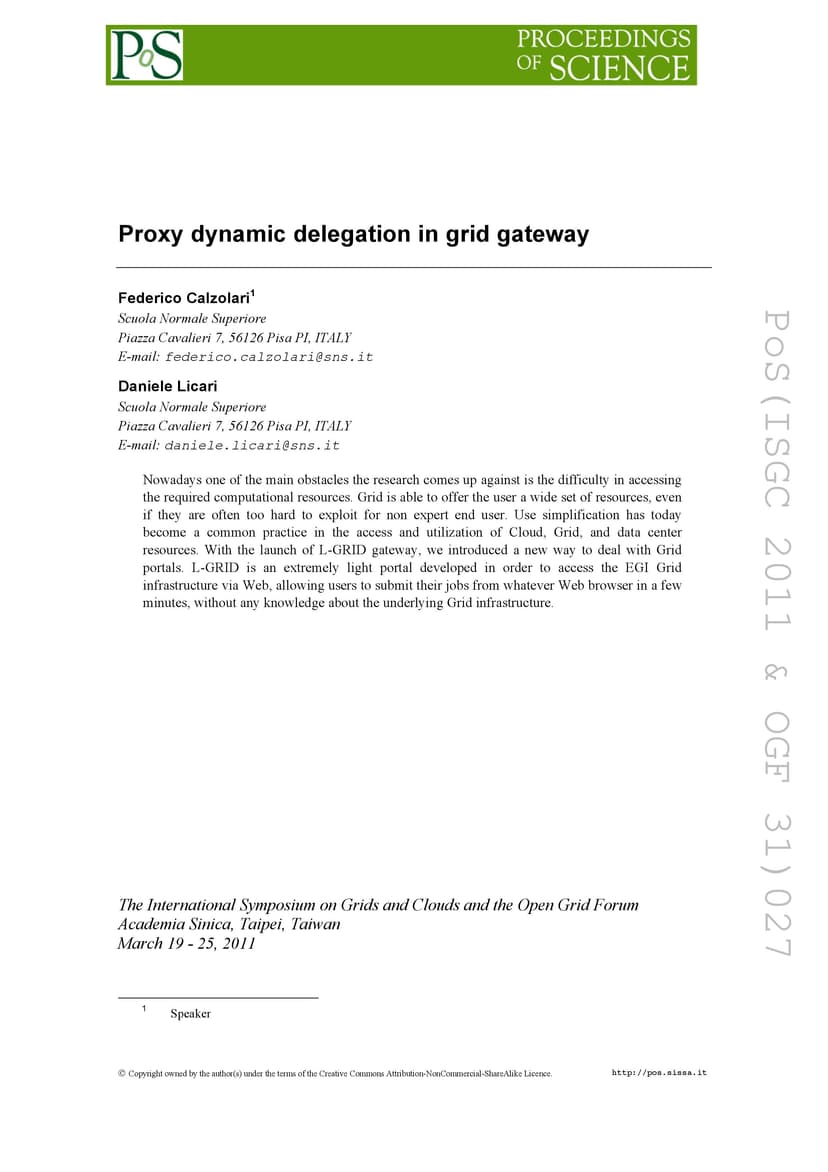 PoS

PROCEEDINGS OF SCIENCE

Proxy dynamic delegation in grid gateway

Federico Calzolari$^{1}$
Scuola Normale Superiore
Piazza Cavalieri 7, 56126 Pisa PI, ITALY
E-mail: federico.calzolari@sns.it

Daniele Licari
Scuola Normale Superiore
Piazza Cavalieri 7, 56126 Pisa PI, ITALY
E-mail: daniele.licari@sns.it

Nowadays one of the main obstacles the research comes up against is the difficulty in accessing the required computational resources. Grid is able to offer the user a wide set of resources, even if they are often too hard to exploit for non expert end user. Use simplification has today become a common practice in the access and utilization of Cloud, Grid, and data center resources. With the launch of L-GRID gateway, we introduced a new way to deal with Grid portals. L-GRID is an extremely light portal developed in order to access the EGI Grid infrastructure via Web, allowing users to submit their jobs from whatever Web browser in a few minutes, without any knowledge about the underlying Grid infrastructure.

The International Symposium on Grids and Clouds and the Open Grid Forum
Academia Sinica, Taipei, Taiwan
March 19 - 25, 2011

$^{1}$ Speaker

© Copyright owned by the author(s) under the terms of the Creative Commons Attribution-NonCommercial-ShareAlike Licence. http://pos.sissa.it

PoS(ISGC 2011 & OGF 31)027